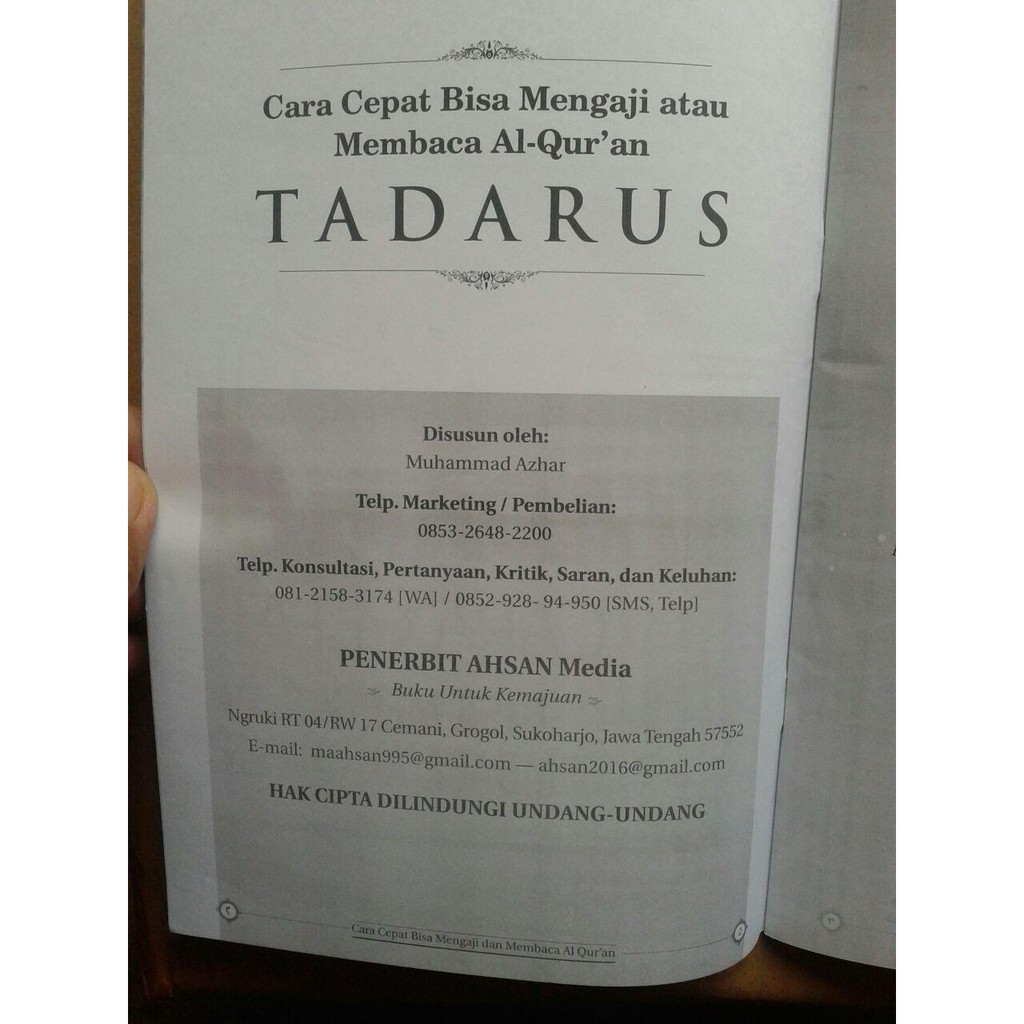 Cara Cepat Bisa Mengaji atau Membaca Al-Qur'an

TADARUS

Disusun oleh:
Muhammad Azhar

Telp. Marketing / Pembelian:
0853-2648-2200

Telp. Konsultasi, Pertanyaan, Kritik, Saran, dan Keluhan:
081-2158-3174 [WA] / 0852-928- 94-950 [SMS, Telp]

PENERBIT AHSAN Media
Buku Untuk Kemajuan

Ngruki RT 04/RW 17 Cemani, Grogol, Sukoharjo, Jawa Tengah 57552
E-mail: maahsan995@gmail.com — ahsan2016@gmail.com

HAK CIPTA DILINDUNGI UNDANG-UNDANG

Cara Cepat Bisa Mengaji dan Membaca Al Qur'an